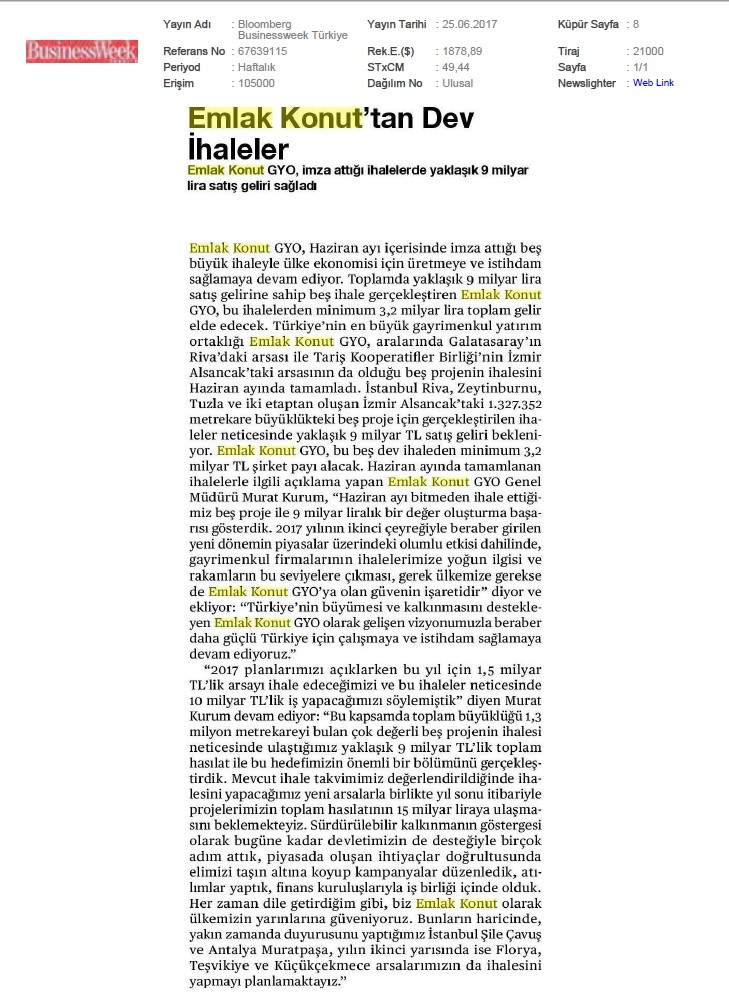 BusinessWeek

| Yayın Adı | : Bloomberg Businessweek Türkiye | Yayın Tarihi | : 25.06.2017 | Küpür Sayfa | : 8 |
|---|---|---|---|---|---|
| Referans No | : 67639115 | Rek.E.($) | : 1878,89 | Tiraj | : 21000 |
| Periyod | : Haftalık | STxCM | : 49,44 | Sayfa | : 1/1 |
| Erişim | : 105000 | Dağılım No | : Ulusal | Newslighter | : Web Link |

Emlak Konut'tan Dev İhaleler

Emlak Konut GYO, imza attığı ihalelerde yaklaşık 9 milyar lira satış geliri sağladı

Emlak Konut GYO, Haziran ayı içerisinde imza attığı beş büyük ihaleyle ülke ekonomisi için üretmeye ve istihdam sağlamaya devam ediyor. Toplamda yaklaşık 9 milyar lira satış gelirine sahip beş ihale gerçekleştiren Emlak Konut GYO, bu ihalelerden minimum 3,2 milyar lira toplam gelir elde edecek. Türkiye'nin en büyük gayrimenkul yatırım ortaklığı Emlak Konut GYO, aralarında Galatasaray'ın Riva'daki arsası ile Tariş Kooperatifler Birliği'nin İzmir Alsancak'taki arsasının da olduğu beş projenin ihalesini Haziran ayında tamamladı. İstanbul Riva, Zeytinburnu, Tuzla ve iki etaptan oluşan İzmir Alsancak'taki 1.327.352 metrekare büyüklükteki beş proje için gerçekleştirilen ihaleler neticesinde yaklaşık 9 milyar TL satış geliri bekleniyor. Emlak Konut GYO, bu beş dev ihaleden minimum 3,2 milyar TL şirket payı alacak. Haziran ayında tamamlanan ihalelerle ilgili açıklama yapan Emlak Konut GYO Genel Müdürü Murat Kurum, "Haziran ayı bitmeden ihale ettiğimiz beş proje ile 9 milyar liralık bir değer oluşturma başarısı gösterdik. 2017 yılının ikinci çeyreğiyle beraber girilen yeni dönemin piyasalar üzerindeki olumlu etkisi dahilinde, gayrimenkul firmalarının ihalelerimize yoğun ilgisi ve rakamların bu seviyelere çıkması, gerek ülkemize gerekse de Emlak Konut GYO'ya olan güvenin işaretidir" diyor ve ekliyor: "Türkiye'nin büyümesi ve kalkınmasını destekleyen Emlak Konut GYO olarak gelişen vizyonumuzla beraber daha güçlü Türkiye için çalışmaya ve istihdam sağlamaya devam ediyoruz."

"2017 planlarımızı açıklarken bu yıl için 1,5 milyar TL'lik arsayı ihale edeceğimizi ve bu ihaleler neticesinde 10 milyar TL'lik iş yapacağımızı söylemiştik" diyen Murat Kurum devam ediyor: "Bu kapsamda toplam büyüklüğü 1,3 milyon metrekareyi bulan çok değerli beş projenin ihalesi neticesinde ulaştığımız yaklaşık 9 milyar TL'lik toplam hasılat ile bu hedefimizin önemli bir bölümünü gerçekleştirdik. Mevcut ihale takvimimiz değerlendirildiğinde ihalesini yapacağımız yeni arsalarla birlikte yıl sonu itibariyle projelerimizin toplam hasılatının 15 milyar liraya ulaşmasını beklemekteyiz. Sürdürülebilir kalkınmanın göstergesi olarak bugüne kadar devletimizin de desteğiyle birçok adım attık, piyasada oluşan ihtiyaçlar doğrultusunda elimizi taşın altına koyup kampanyalar düzenledik, atılımlar yaptık, finans kuruluşlarıyla iş birliği içinde olduk. Her zaman dile getirdiğim gibi, biz Emlak Konut olarak ülkemizin yarınlarına güveniyoruz. Bunların haricinde, yakın zamanda duyurusunu yaptığımız İstanbul Şile Çavuş ve Antalya Muratpaşa, yılın ikinci yarısında ise Florya, Teşvikiye ve Küçükçekmece arsalarımızın da ihalesini yapmayı planlamaktayız."